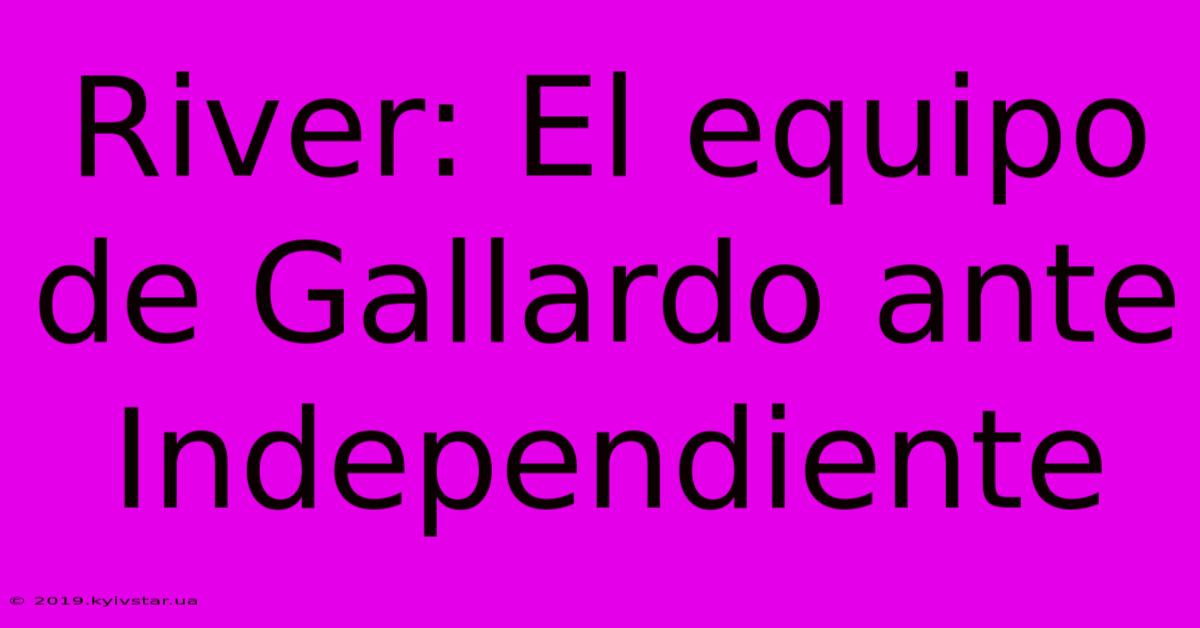 River: El equipo de Gallardo ante Independiente

© 2019.kyivstar.ua